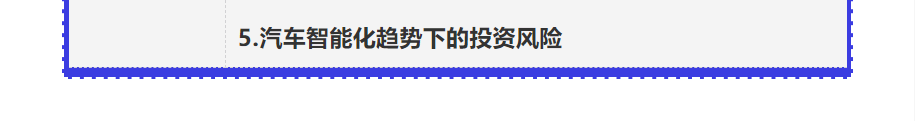 5.汽车智能化趋势下的投资风险